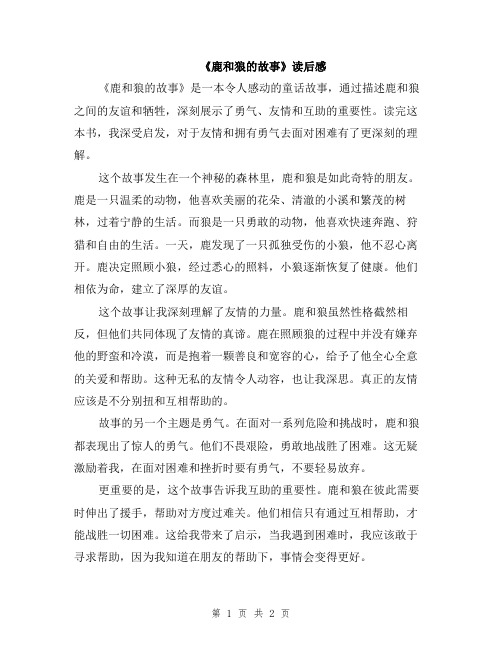 《鹿和狼的故事》读后感

《鹿和狼的故事》是一本令人感动的童话故事，通过描述鹿和狼之间的友谊和牺牲，深刻展示了勇气、友情和互助的重要性。读完这本书，我深受启发，对于友情和拥有勇气去面对困难有了更深刻的理解。

这个故事发生在一个神秘的森林里，鹿和狼是如此奇特的朋友。鹿是一只温柔的动物，他喜欢美丽的花朵、清澈的小溪和繁茂的树林，过着宁静的生活。而狼是一只勇敢的动物，他喜欢快速奔跑、狩猎和自由的生活。一天，鹿发现了一只孤独受伤的小狼，他不忍心离开。鹿决定照顾小狼，经过悉心的照料，小狼逐渐恢复了健康。他们相依为命，建立了深厚的友谊。

这个故事让我深刻理解了友情的力量。鹿和狼虽然性格截然相反，但他们共同体现了友情的真谛。鹿在照顾狼的过程中并没有嫌弃他的野蛮和冷漠，而是抱着一颗善良和宽容的心，给予了他全心全意的关爱和帮助。这种无私的友情令人动容，也让我深思。真正的友情应该是不分别扭和互相帮助的。

故事的另一个主题是勇气。在面对一系列危险和挑战时，鹿和狼都表现出了惊人的勇气。他们不畏艰险，勇敢地战胜了困难。这无疑激励着我，在面对困难和挫折时要有勇气，不要轻易放弃。

更重要的是，这个故事告诉我互助的重要性。鹿和狼在彼此需要时伸出了援手，帮助对方度过难关。他们相信只有通过互相帮助，才能战胜一切困难。这给我带来了启示，当我遇到困难时，我应该敢于寻求帮助，因为我知道在朋友的帮助下，事情会变得更好。

第 1 页 共 2 页